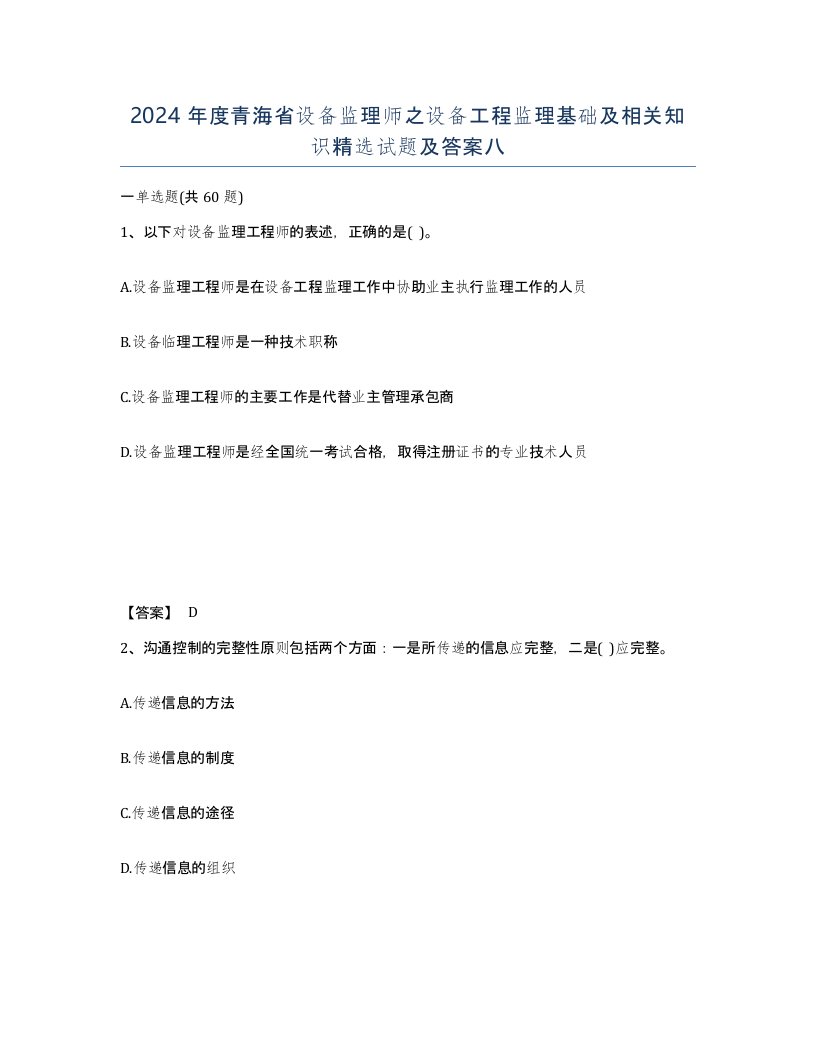 2024年度青海省设备监理师之设备工程监理基础及相关知识精选试题及答案八

一单选题(共60题)

1、以下对设备监理工程师的表述，正确的是( )。

A.设备监理工程师是在设备工程监理工作中协助业主执行监理工作的人员

B.设备临理工程师是一种技术职称

C.设备监理工程师的主要工作是代替业主管理承包商

D.设备监理工程师是经全国统一考试合格，取得注册证书的专业技术人员

【答案】 D

2、沟通控制的完整性原则包括两个方面：一是所传递的信息应完整，二是( )应完整。

A.传递信息的方法

B.传递信息的制度

C.传递信息的途径

D.传递信息的组织